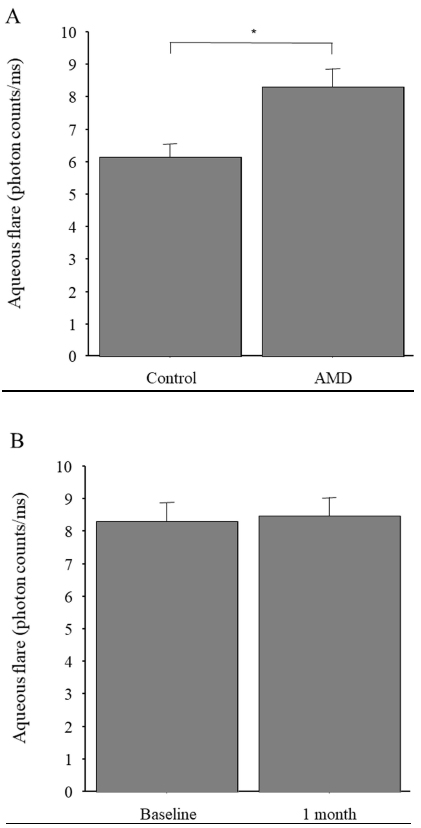 A

Aqueous flare (photon counts/ms)

10
9
8
7
6
5
4
3
2
1
0

*

Control
AMD

B

Aqueous flare (photon counts/ms)

10
9
8
7
6
5
4
3
2
1
0

Baseline
1 month